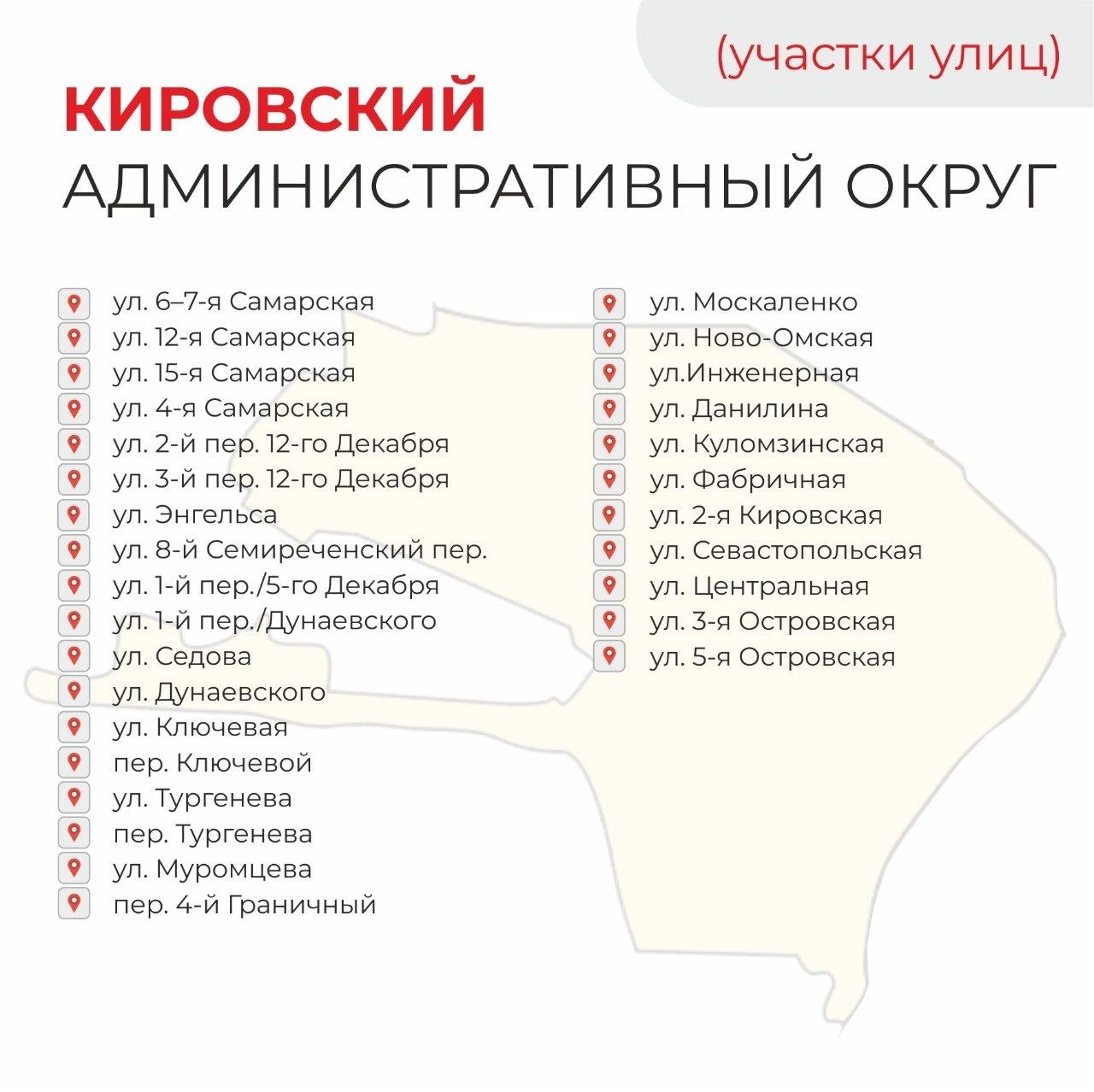 (участки улиц)

КИРОВСКИЙ
АДМИНИСТРАТИВНЫЙ ОКРУГ

ул. 6–7-я Самарская
ул. 12-я Самарская
ул. 15-я Самарская
ул. 4-я Самарская
ул. 2-й пер. 12-го Декабря
ул. 3-й пер. 12-го Декабря
ул. Энгельса
ул. 8-й Семиреченский пер.
ул. 1-й пер./5-го Декабря
ул. 1-й пер./Дунаевского
ул. Седова
ул. Дунаевского
ул. Ключевая
пер. Ключевой
ул. Тургенева
пер. Тургенева
ул. Муромцева
пер. 4-й Граничный

ул. Москаленко
ул. Ново-Омская
ул.Инженерная
ул. Данилина
ул. Куломзинская
ул. Фабричная
ул. 2-я Кировская
ул. Севастопольская
ул. Центральная
ул. 3-я Островская
ул. 5-я Островская